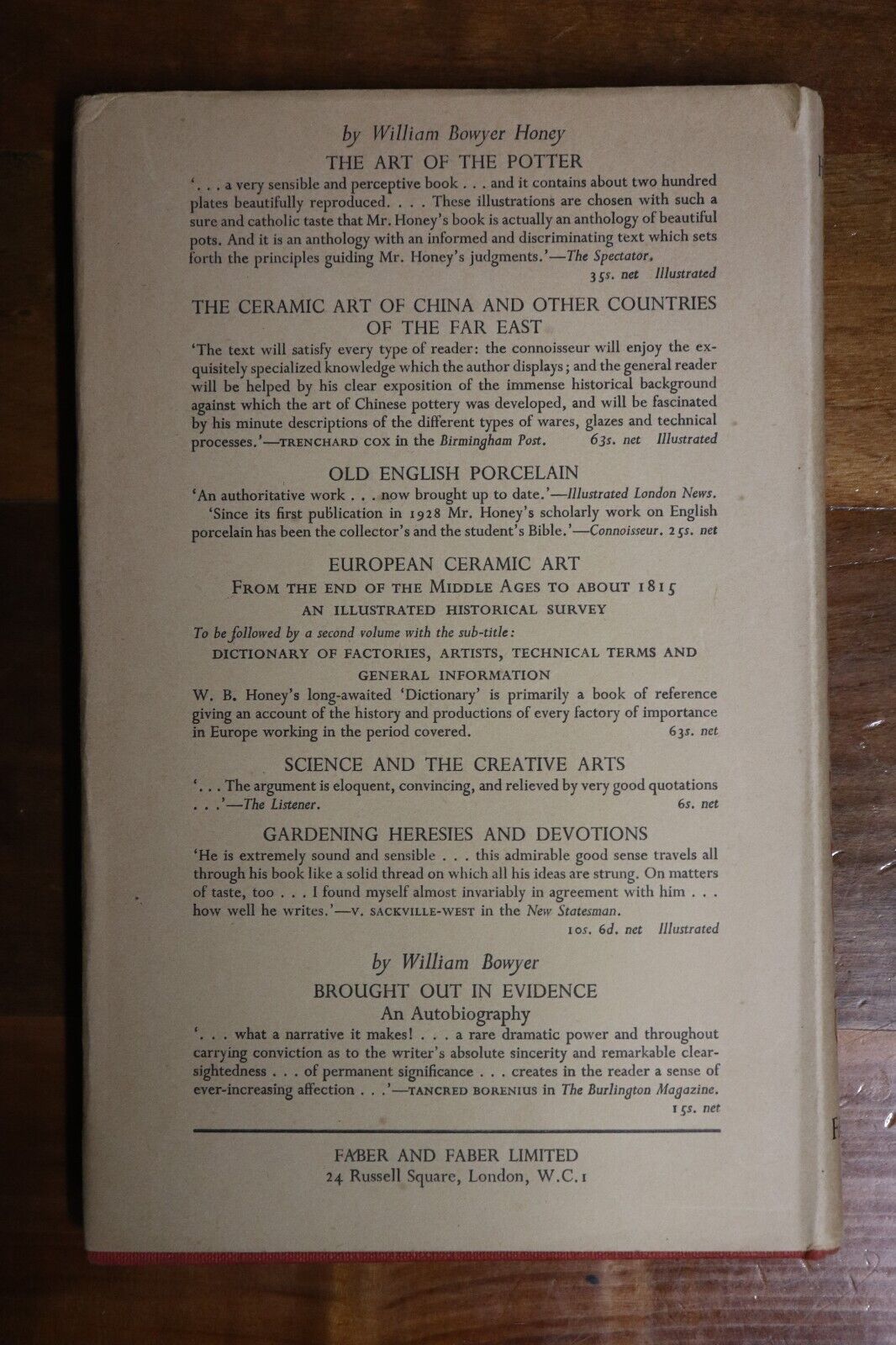 by William Bowyer Honey

THE ART OF THE POTTER

'. . . a very sensible and perceptive book . . . and it contains about two hundred plates beautifully reproduced. . . . These illustrations are chosen with such a sure and catholic taste that Mr. Honey's book is actually an anthology of beautiful pots. And it is an anthology with an informed and discriminating text which sets forth the principles guiding Mr. Honey's judgments.'—The Spectator.

35s. net Illustrated

THE CERAMIC ART OF CHINA AND OTHER COUNTRIES OF THE FAR EAST

'The text will satisfy every type of reader: the connoisseur will enjoy the exquisitely specialized knowledge which the author displays; and the general reader will be helped by his clear exposition of the immense historical background against which the art of Chinese pottery was developed, and will be fascinated by his minute descriptions of the different types of wares, glazes and technical processes.'—TRENCHARD COX in the Birmingham Post. 63s. net Illustrated

OLD ENGLISH PORCELAIN

'An authoritative work . . . now brought up to date.'—Illustrated London News.

'Since its first publication in 1928 Mr. Honey's scholarly work on English porcelain has been the collector's and the student's Bible.'—Connoisseur. 25s. net

EUROPEAN CERAMIC ART

FROM THE END OF THE MIDDLE AGES TO ABOUT 1815

AN ILLUSTRATED HISTORICAL SURVEY

To be followed by a second volume with the sub-title:

DICTIONARY OF FACTORIES, ARTISTS, TECHNICAL TERMS AND GENERAL INFORMATION

W. B. Honey's long-awaited 'Dictionary' is primarily a book of reference giving an account of the history and productions of every factory of importance in Europe working in the period covered. 63s. net

SCIENCE AND THE CREATIVE ARTS

'. . . The argument is eloquent, convincing, and relieved by very good quotations . . .'—The Listener. 6s. net

GARDENING HERESIES AND DEVOTIONS

'He is extremely sound and sensible . . . this admirable good sense travels all through his book like a solid thread on which all his ideas are strung. On matters of taste, too . . . I found myself almost invariably in agreement with him . . . how well he writes.'—V. SACKVILLE-WEST in the New Statesman.

10s. 6d. net Illustrated

by William Bowyer

BROUGHT OUT IN EVIDENCE

An Autobiography

'. . . what a narrative it makes! . . . a rare dramatic power and throughout carrying conviction as to the writer's absolute sincerity and remarkable clear-sightedness . . . of permanent significance . . . creates in the reader a sense of ever-increasing affection . . .'—TANCRED BORENIUS in The Burlington Magazine.

15s. net

FABER AND FABER LIMITED
24 Russell Square, London, W.C.1